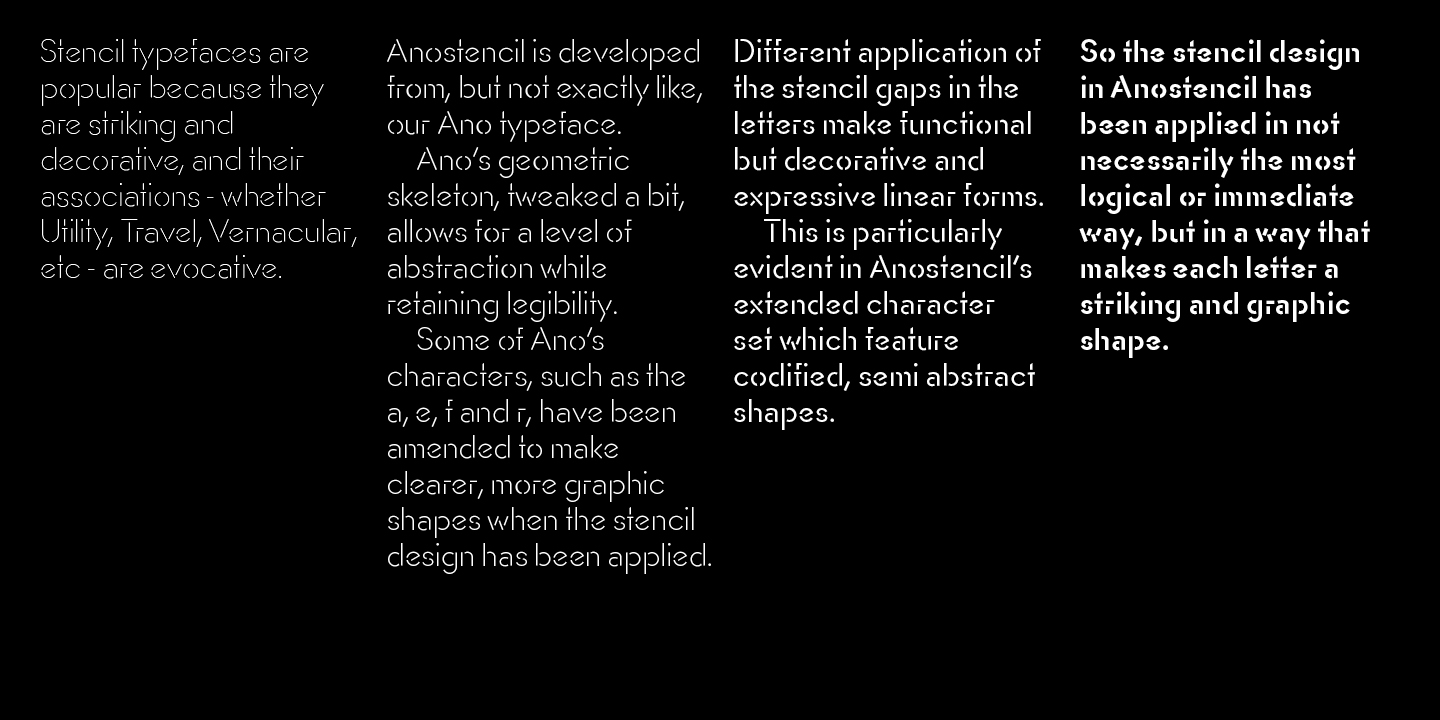 Stencil typefaces are popular because they are striking and decorative, and their associations - whether Utility, Travel, Vernacular, etc - are evocative.

Anostencil is developed from, but not exactly like, our Ano typeface.

Ano's geometric skeleton, tweaked a bit, allows for a level of abstraction while retaining legibility.

Some of Ano's characters, such as the a, e, f and r, have been amended to make clearer, more graphic shapes when the stencil design has been applied.

Different application of the stencil gaps in the letters make functional but decorative and expressive linear forms.

This is particularly evident in Anostencil's extended character set which feature codified, semi abstract shapes.

So the stencil design in Anostencil has been applied in not necessarily the most logical or immediate way, but in a way that makes each letter a striking and graphic shape.